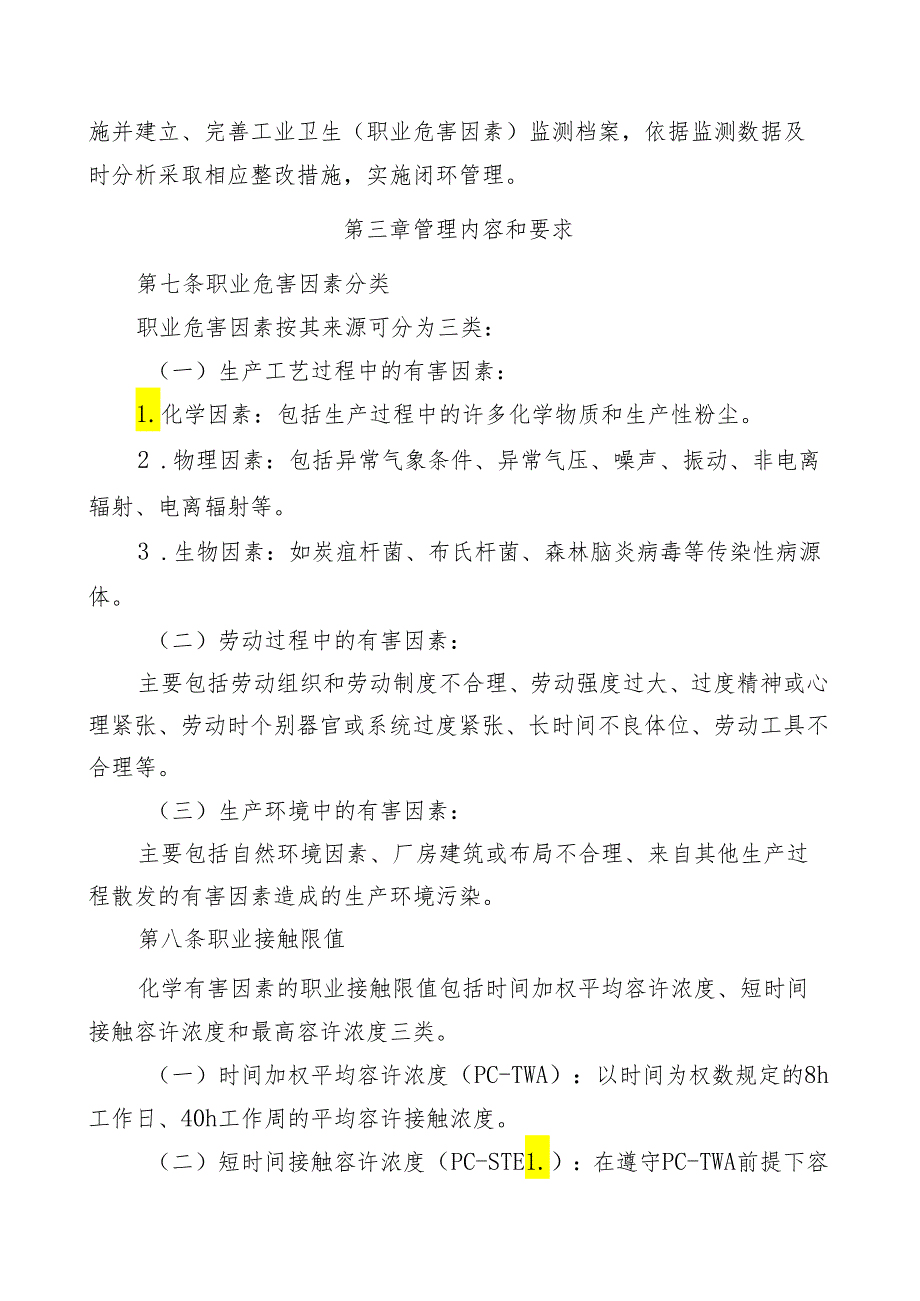 施并建立、完善工业卫生（职业危害因素）监测档案，依据监测数据及时分析采取相应整改措施，实施闭环管理。

第三章管理内容和要求

第七条职业危害因素分类

职业危害因素按其来源可分为三类：

（一）生产工艺过程中的有害因素：

1.化学因素：包括生产过程中的许多化学物质和生产性粉尘。

2．物理因素：包括异常气象条件、异常气压、噪声、振动、非电离辐射、电离辐射等。

3．生物因素：如炭疽杆菌、布氏杆菌、森林脑炎病毒等传染性病源体。

（二）劳动过程中的有害因素：

主要包括劳动组织和劳动制度不合理、劳动强度过大、过度精神或心理紧张、劳动时个别器官或系统过度紧张、长时间不良体位、劳动工具不合理等。

（三）生产环境中的有害因素：

主要包括自然环境因素、厂房建筑或布局不合理、来自其他生产过程散发的有害因素造成的生产环境污染。

第八条职业接触限值

化学有害因素的职业接触限值包括时间加权平均容许浓度、短时间接触容许浓度和最高容许浓度三类。

（一）时间加权平均容许浓度（PC-TWA）：以时间为权数规定的8h工作日、40h工作周的平均容许接触浓度。

（二）短时间接触容许浓度（PC-STE1.）：在遵守PC-TWA前提下容